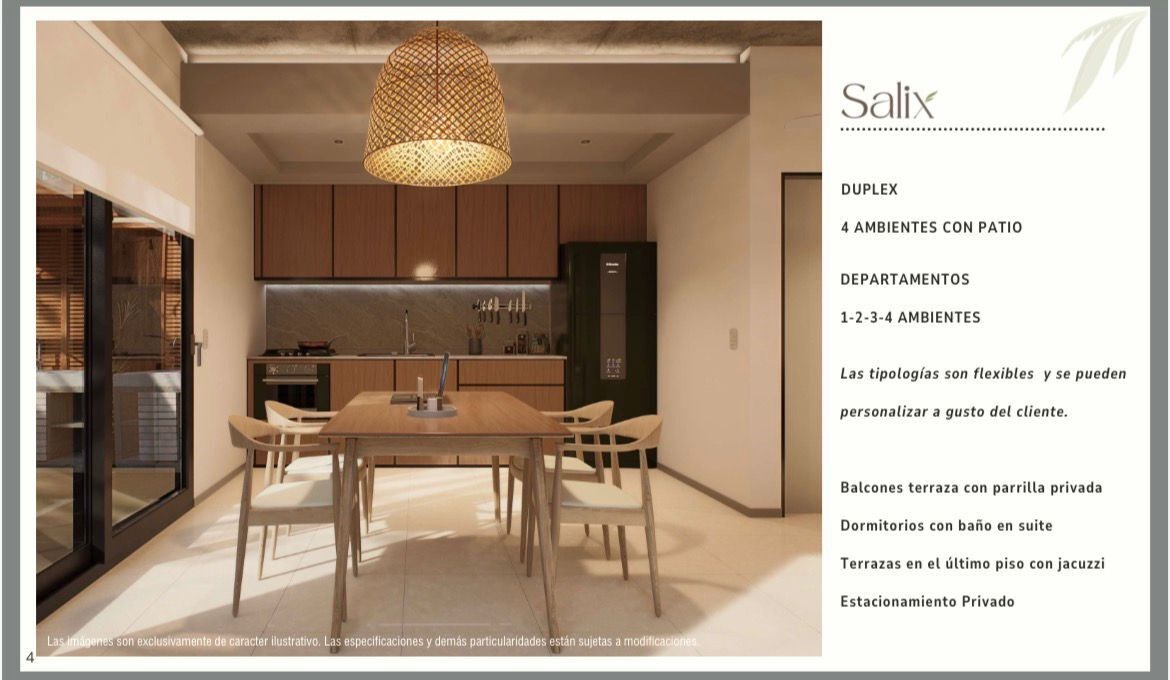 Salix

DUPLEX

4 AMBIENTES CON PATIO

DEPARTAMENTOS

1-2-3-4 AMBIENTES

Las tipologías son flexibles y se pueden personalizar a gusto del cliente.

Balcones terraza con parrilla privada

Dormitorios con baño en suite

Terrazas en el último piso con jacuzzi

Estacionamiento Privado

Las imágenes son exclusivamente de caracter ilustrativo. Las especificaciones y demás particularidades están sujetas a modificaciones.

4